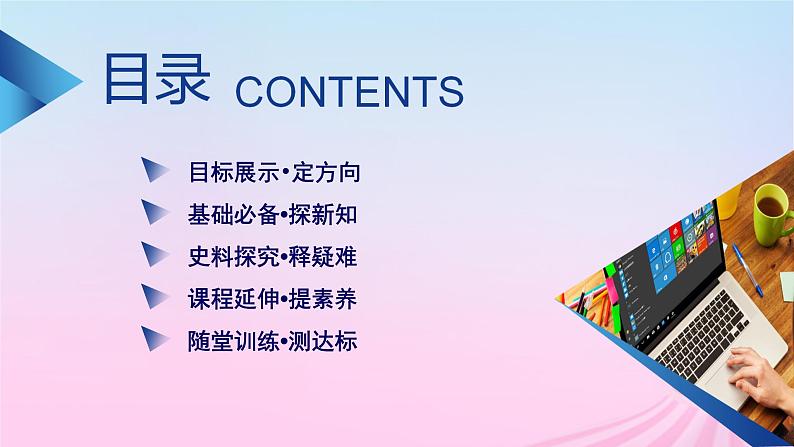 目录 CONTENTS

目标展示•定方向

基础必备•探新知

史料探究•释疑难

课程延伸•提素养

随堂训练•测达标